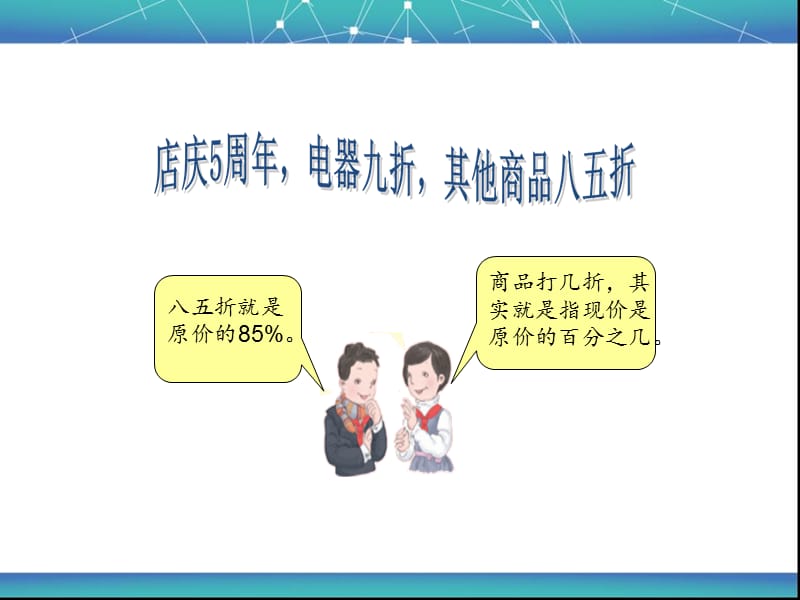 店庆5周年，电器九折，其他商品八五折

八五折就是原价的85%。

商品打几折，其实就是指现价是原价的百分之几。